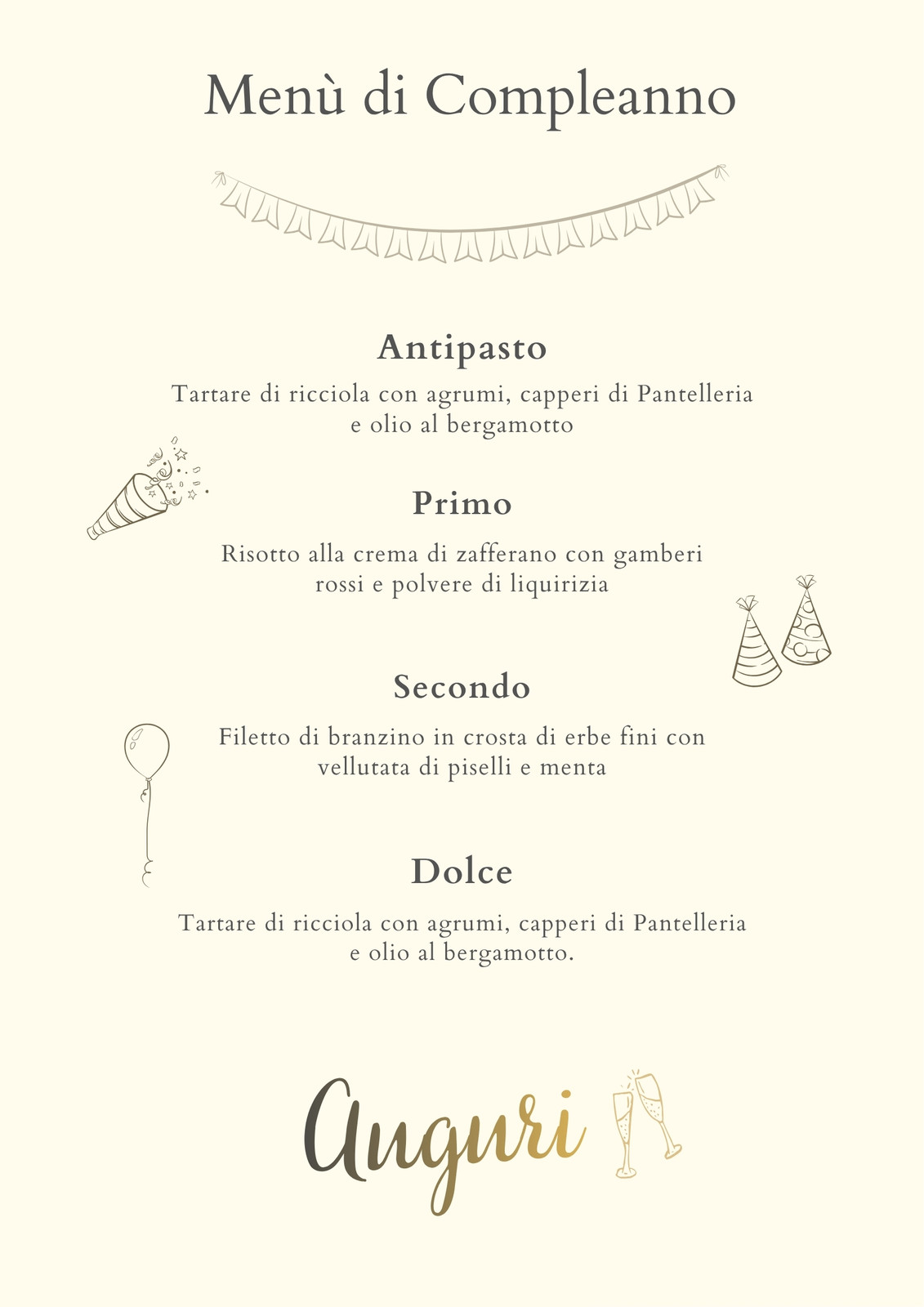 Menù di Compleanno

Antipasto

Tartare di ricciola con agrumi, capperi di Pantelleria e olio al bergamotto

Primo

Risotto alla crema di zafferano con gamberi rossi e polvere di liquirizia

Secondo

Filetto di branzino in crosta di erbe fini con vellutata di piselli e menta

Dolce

Tartare di ricciola con agrumi, capperi di Pantelleria e olio al bergamotto.

Auguri